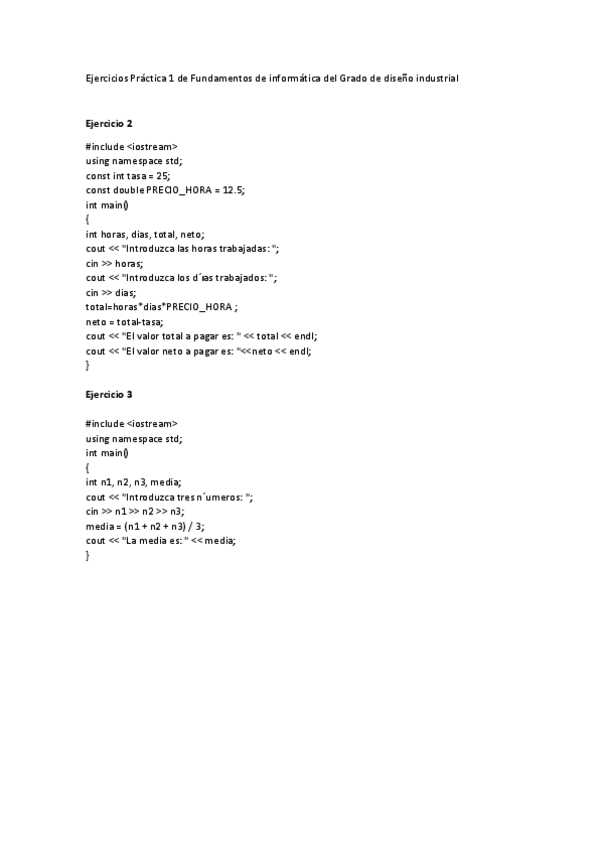 Ejercicios Práctica 1 de Fundamentos de informática del Grado de diseño industrial

Ejercicio 2

#include <iostream>
using namespace std;
const int tasa = 25;
const double PRECIO_HORA = 12.5;
int main()
{
int horas, dias, total, neto;
cout << "Introduzca las horas trabajadas: ";
cin >> horas;
cout << "Introduzca los d´ıas trabajados: ";
cin >> dias;
total=horas*dias*PRECIO_HORA ;
neto = total-tasa;
cout << "El valor total a pagar es: " << total << endl;
cout << "El valor neto a pagar es: "<<neto << endl;
}

Ejercicio 3

#include <iostream>
using namespace std;
int main()
{
int n1, n2, n3, media;
cout << "Introduzca tres n´umeros: ";
cin >> n1 >> n2 >> n3;
media = (n1 + n2 + n3) / 3;
cout << "La media es: " << media;
}